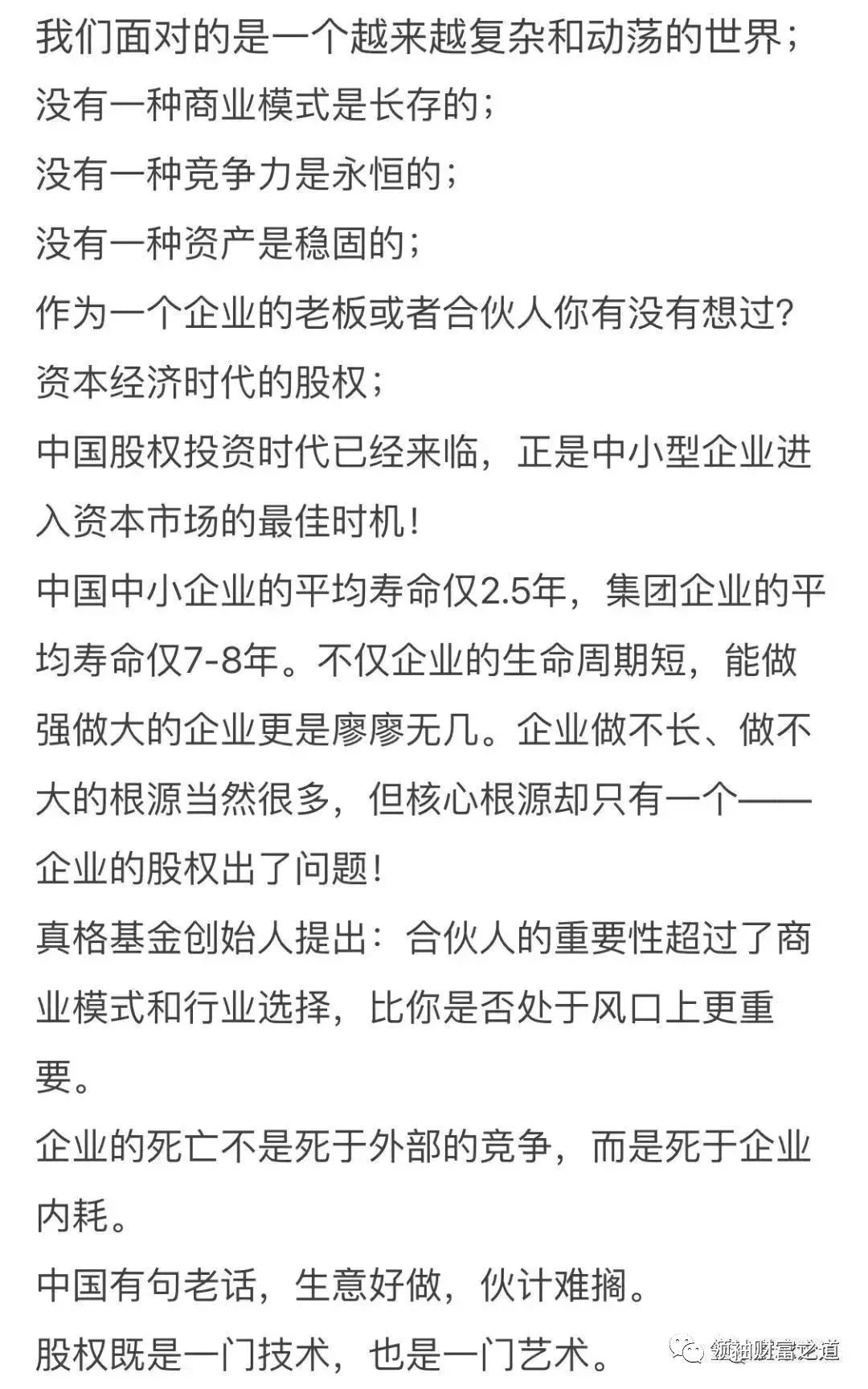 我们面对的是一个越来越复杂和动荡的世界；
没有一种商业模式是长存的；
没有一种竞争力是永恒的；
没有一种资产是稳固的；
作为一个企业的老板或者合伙人你有没有想过？
资本经济时代的股权；
中国股权投资时代已经来临，正是中小型企业进入资本市场的最佳时机！
中国中小企业的平均寿命仅2.5年，集团企业的平均寿命仅7-8年。不仅企业的生命周期短，能做强做大的企业更是廖廖无几。企业做不长、做不大的根源当然很多，但核心根源却只有一个——企业的股权出了问题！
真格基金创始人提出：合伙人的重要性超过了商业模式和行业选择，比你是否处于风口上更重要。
企业的死亡不是死于外部的竞争，而是死于企业内耗。
中国有句老话，生意好做，伙计难搁。
股权既是一门技术，也是一门艺术。
领袖财富之道